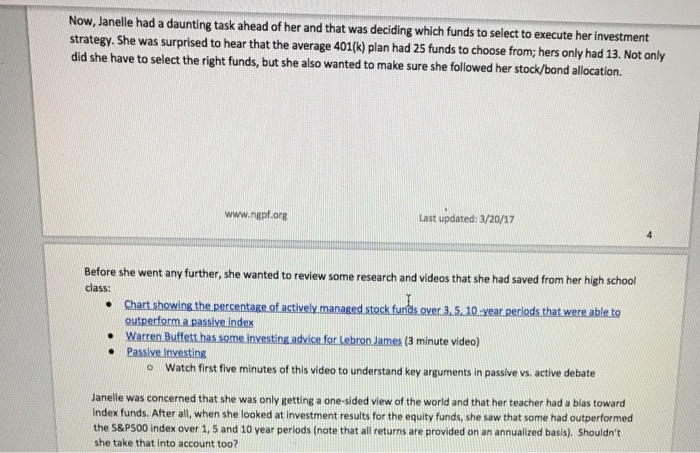 Now, Janelle had a daunting task ahead of her and that was deciding which funds to select to execute her investment strategy. She was surprised to hear that the average 401(k) plan had 25 funds to choose from; hers only had 13. Not only did she have to select the right funds, but she also wanted to make sure she followed her stock/bond allocation.

www.ngpf.org Last updated: 3/20/17

4

Before she went any further, she wanted to review some research and videos that she had saved from her high school class:

• Chart showing the percentage of actively managed stock funds over 3, 5, 10 -year periods that were able to outperform a passive index
• Warren Buffett has some investing advice for Lebron James (3 minute video)
• Passive Investing
o Watch first five minutes of this video to understand key arguments in passive vs. active debate

Janelle was concerned that she was only getting a one-sided view of the world and that her teacher had a bias toward index funds. After all, when she looked at investment results for the equity funds, she saw that some had outperformed the S&P500 index over 1, 5 and 10 year periods (note that all returns are provided on an annualized basis). Shouldn't she take that into account too?